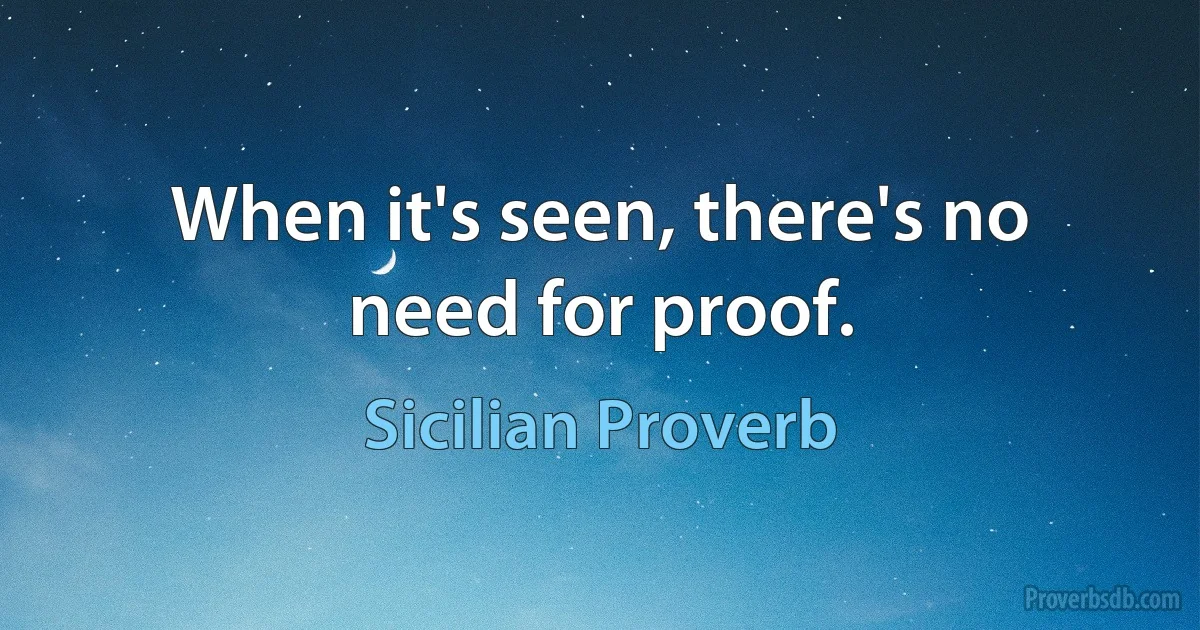 When it's seen, there's no need for proof.

Sicilian Proverb

Proverbsdb.com